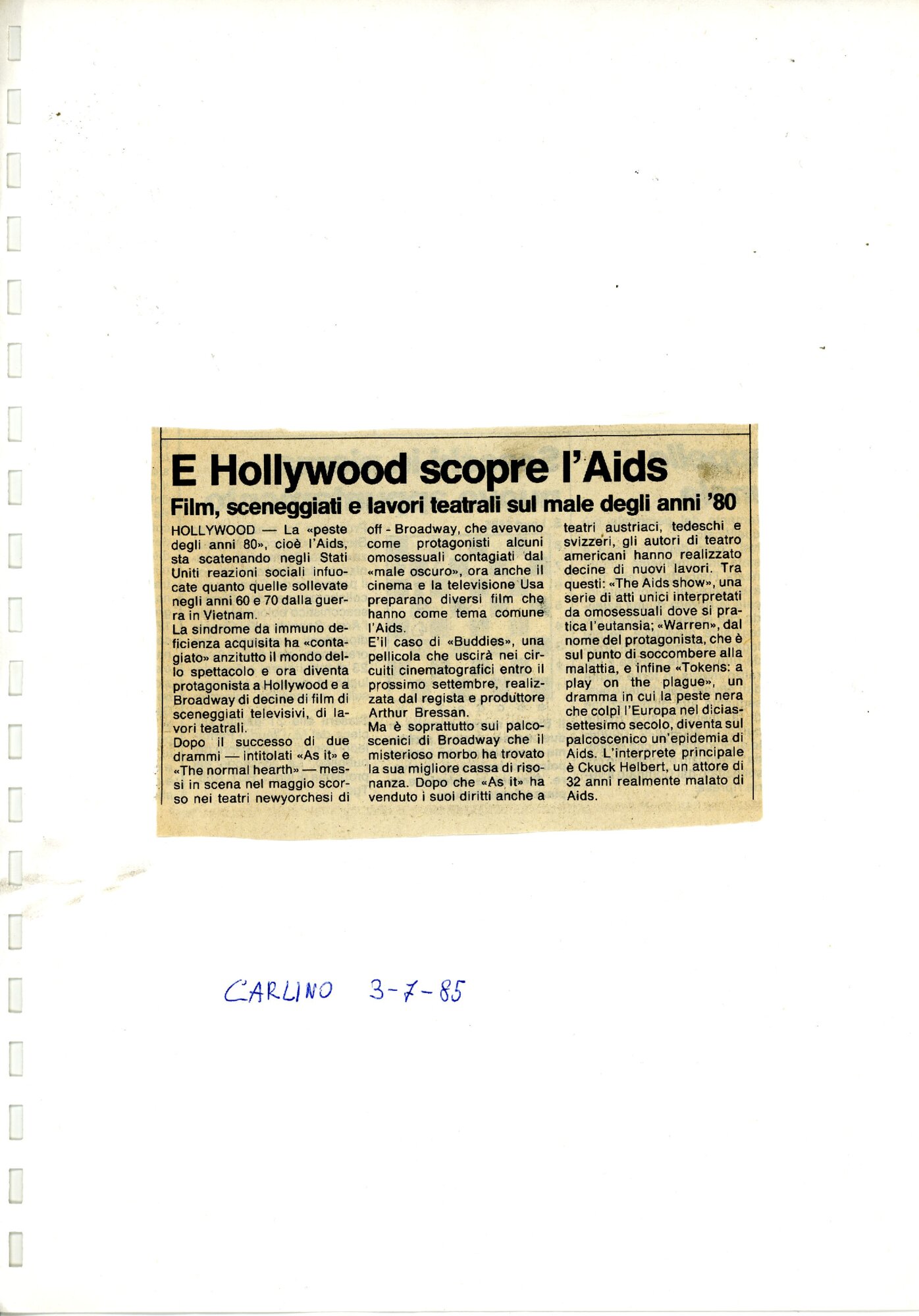 E Hollywood scopre l'Aids

Film, sceneggiati e lavori teatrali sul male degli anni '80

HOLLYWOOD — La «peste degli anni 80», cioè l'Aids, sta scatenando negli Stati Uniti reazioni sociali infuocate quanto quelle sollevate negli anni 60 e 70 dalla guerra in Vietnam.
La sindrome da immuno deficienza acquisita ha «contagiato» anzitutto il mondo dello spettacolo e ora diventa protagonista a Hollywood e a Broadway di decine di film di sceneggiati televisivi, di lavori teatrali.
Dopo il successo di due drammi — intitolati «As it» e «The normal hearth» — messi in scena nel maggio scorso nei teatri newyorchesi di off - Broadway, che avevano come protagonisti alcuni omosessuali contagiati dal «male oscuro», ora anche il cinema e la televisione Usa preparano diversi film che hanno come tema comune l'Aids.
E'il caso di «Buddies», una pellicola che uscirà nei circuiti cinematografici entro il prossimo settembre, realizzata dal regista e produttore Arthur Bressan.
Ma è soprattutto sui palcoscenici di Broadway che il misterioso morbo ha trovato la sua migliore cassa di risonanza. Dopo che «As it» ha venduto i suoi diritti anche a teatri austriaci, tedeschi e svizzeri, gli autori di teatro americani hanno realizzato decine di nuovi lavori. Tra questi: «The Aids show», una serie di atti unici interpretati da omosessuali dove si pratica l'eutansia; «Warren», dal nome del protagonista, che è sul punto di soccombere alla malattia, e infine «Tokens: a play on the plague», un dramma in cui la peste nera che colpì l'Europa nel diciassettesimo secolo, diventa sul palcoscenico un'epidemia di Aids. L'interprete principale è Ckuck Helbert, un attore di 32 anni realmente malato di Aids.

CARLINO 3-7-85